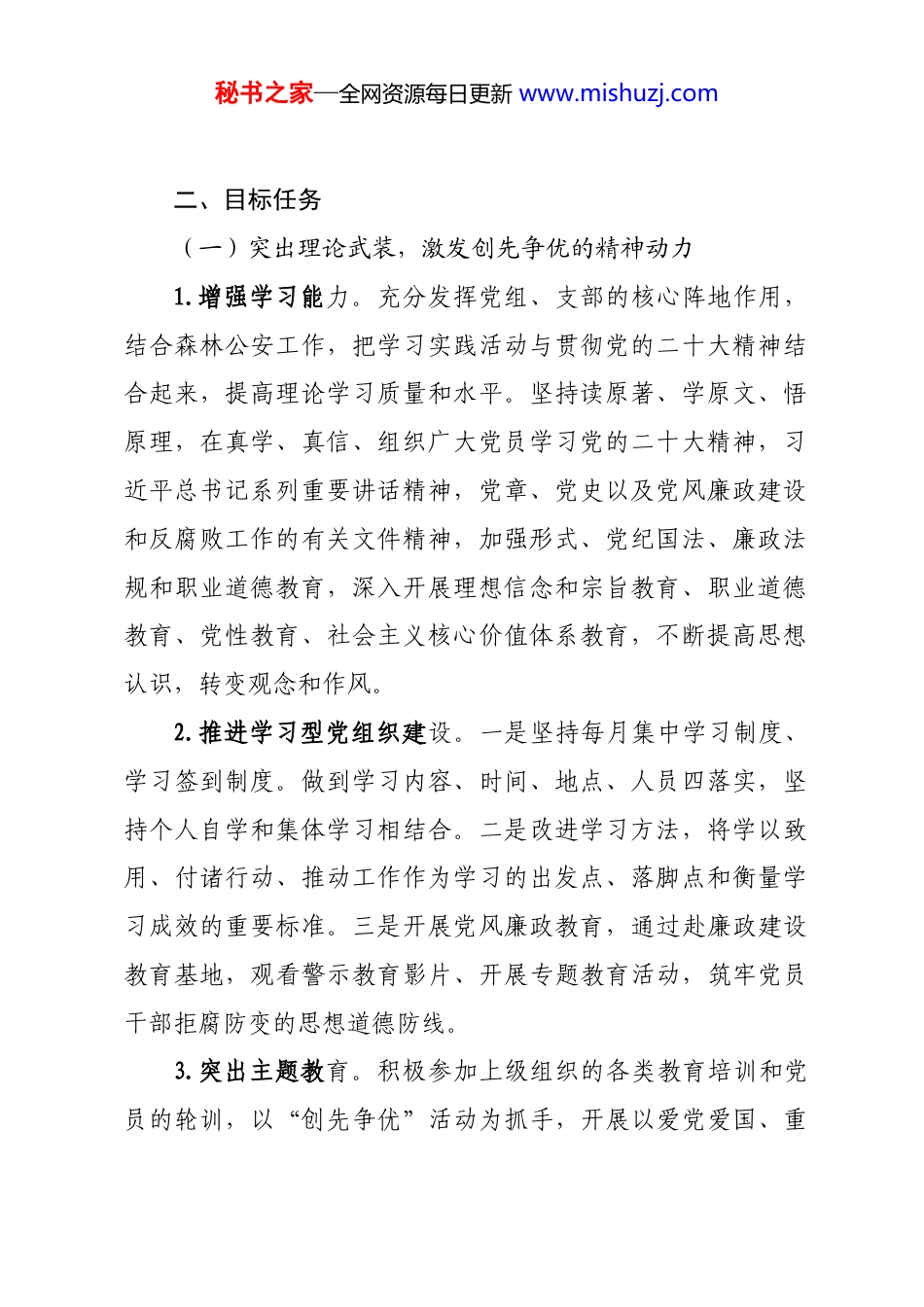 秘书之家—全网资源每日更新 www.mishuzj.com

二、目标任务

（一）突出理论武装，激发创先争优的精神动力

1.增强学习能力。充分发挥党组、支部的核心阵地作用，结合森林公安工作，把学习实践活动与贯彻党的二十大精神结合起来，提高理论学习质量和水平。坚持读原著、学原文、悟原理，在真学、真信、组织广大党员学习党的二十大精神，习近平总书记系列重要讲话精神，党章、党史以及党风廉政建设和反腐败工作的有关文件精神，加强形式、党纪国法、廉政法规和职业道德教育，深入开展理想信念和宗旨教育、职业道德教育、党性教育、社会主义核心价值体系教育，不断提高思想认识，转变观念和作风。

2.推进学习型党组织建设。一是坚持每月集中学习制度、学习签到制度。做到学习内容、时间、地点、人员四落实，坚持个人自学和集体学习相结合。二是改进学习方法，将学以致用、付诸行动、推动工作作为学习的出发点、落脚点和衡量学习成效的重要标准。三是开展党风廉政教育，通过赴廉政建设教育基地，观看警示教育影片、开展专题教育活动，筑牢党员干部拒腐防变的思想道德防线。

3.突出主题教育。积极参加上级组织的各类教育培训和党员的轮训，以“创先争优”活动为抓手，开展以爱党爱国、重